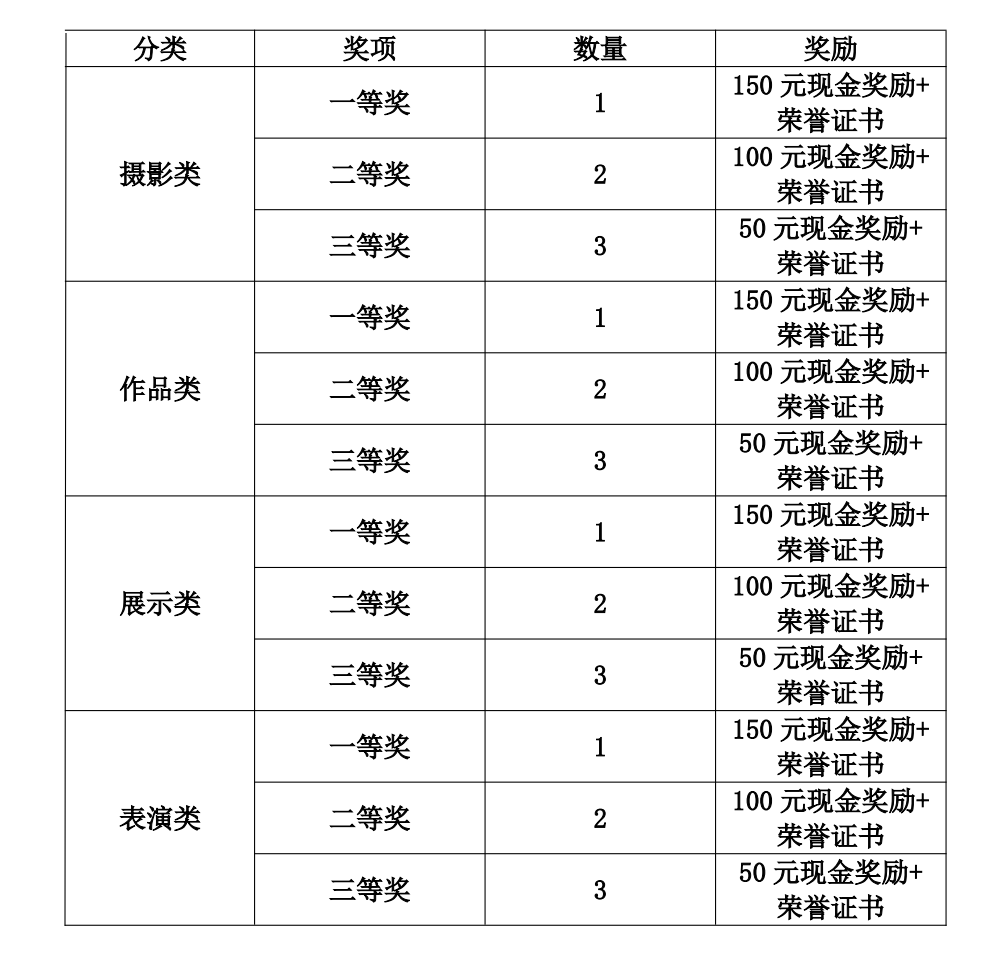 | 分类 | 奖项 | 数量 | 奖励 |
|---|---|---|---|
| 摄影类 | 一等奖 | 1 | 150 元现金奖励+荣誉证书 |
| | 二等奖 | 2 | 100 元现金奖励+荣誉证书 |
| | 三等奖 | 3 | 50 元现金奖励+荣誉证书 |
| 作品类 | 一等奖 | 1 | 150 元现金奖励+荣誉证书 |
| | 二等奖 | 2 | 100 元现金奖励+荣誉证书 |
| | 三等奖 | 3 | 50 元现金奖励+荣誉证书 |
| 展示类 | 一等奖 | 1 | 150 元现金奖励+荣誉证书 |
| | 二等奖 | 2 | 100 元现金奖励+荣誉证书 |
| | 三等奖 | 3 | 50 元现金奖励+荣誉证书 |
| 表演类 | 一等奖 | 1 | 150 元现金奖励+荣誉证书 |
| | 二等奖 | 2 | 100 元现金奖励+荣誉证书 |
| | 三等奖 | 3 | 50 元现金奖励+荣誉证书 |